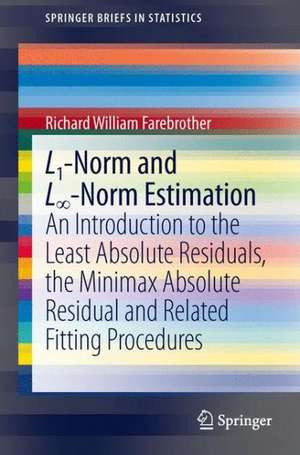 SPRINGER BRIEFS IN STATISTICS

Richard William Farebrother

$L_1$-Norm and $L_\infty$-Norm Estimation

An Introduction to the Least Absolute Residuals, the Minimax Absolute Residual and Related Fitting Procedures

Springer